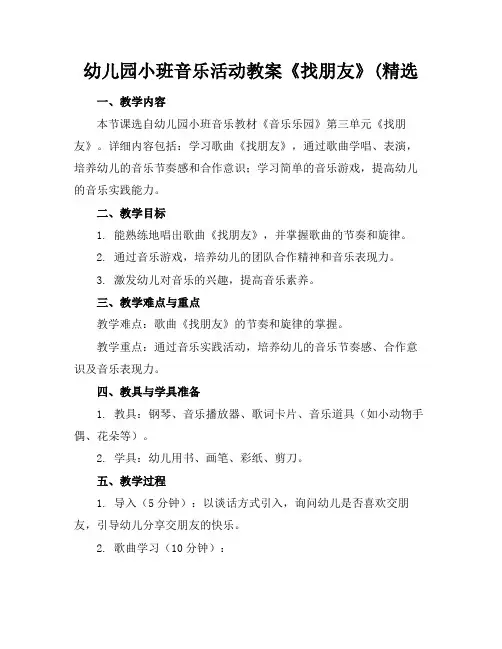 幼儿园小班音乐活动教案《找朋友》(精选

一、教学内容

本节课选自幼儿园小班音乐教材《音乐乐园》第三单元《找朋友》。详细内容包括：学习歌曲《找朋友》，通过歌曲学唱、表演，培养幼儿的音乐节奏感和合作意识；学习简单的音乐游戏，提高幼儿的音乐实践能力。

二、教学目标

1. 能熟练地唱出歌曲《找朋友》，并掌握歌曲的节奏和旋律。

2. 通过音乐游戏，培养幼儿的团队合作精神和音乐表现力。

3. 激发幼儿对音乐的兴趣，提高音乐素养。

三、教学难点与重点

教学难点：歌曲《找朋友》的节奏和旋律的掌握。

教学重点：通过音乐实践活动，培养幼儿的音乐节奏感、合作意识及音乐表现力。

四、教具与学具准备

1. 教具：钢琴、音乐播放器、歌词卡片、音乐道具（如小动物手偶、花朵等）。

2. 学具：幼儿用书、画笔、彩纸、剪刀。

五、教学过程

1. 导入（5分钟）：以谈话方式引入，询问幼儿是否喜欢交朋友，引导幼儿分享交朋友的快乐。

2. 歌曲学习（10分钟）：